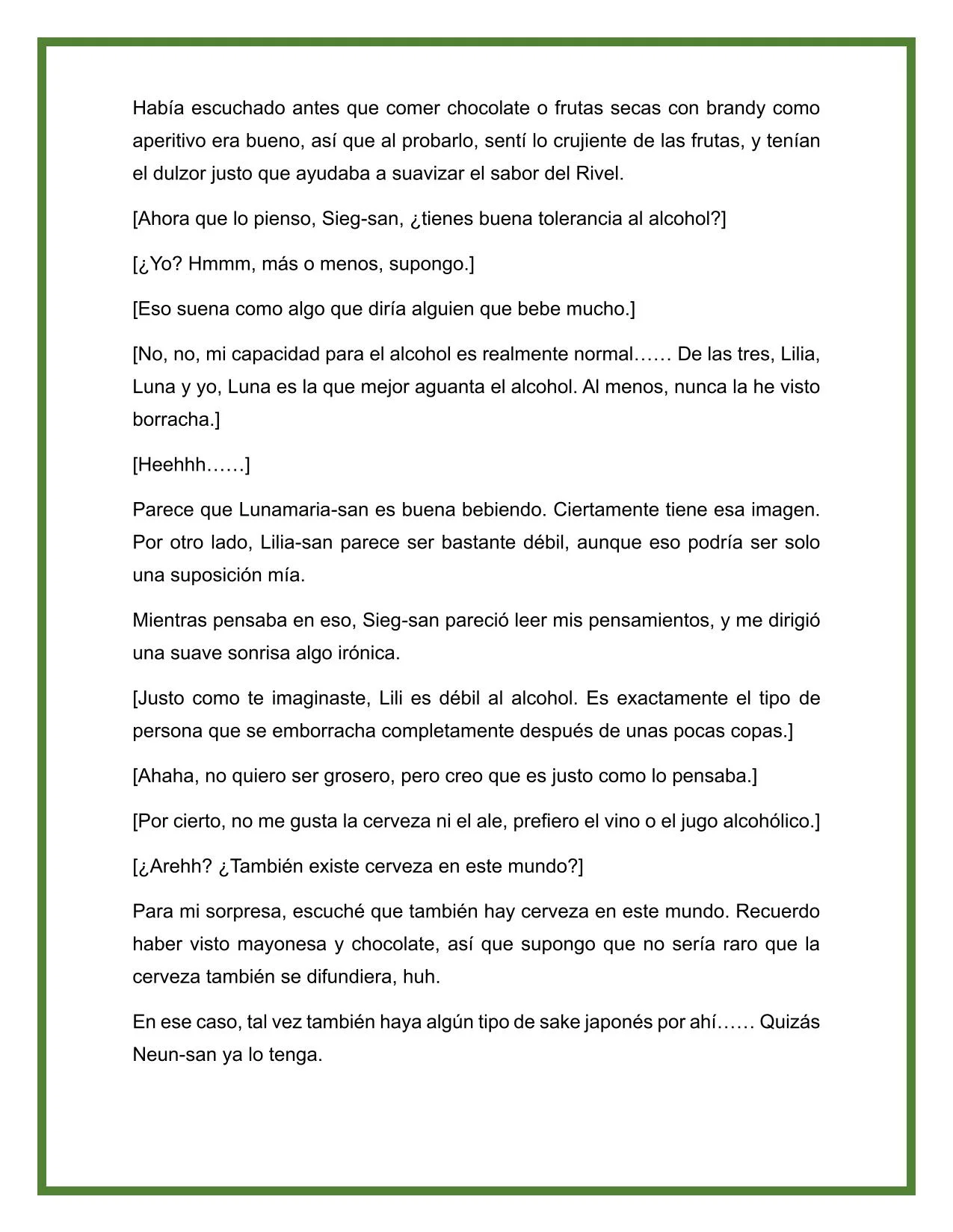 Había escuchado antes que comer chocolate o frutas secas con brandy como aperitivo era bueno, así que al probarlo, sentí lo crujiente de las frutas, y tenían el dulzor justo que ayudaba a suavizar el sabor del Rivel.

[Ahora que lo pienso, Sieg-san, ¿tienes buena tolerancia al alcohol?]

[¿Yo? Hmmm, más o menos, supongo.]

[Eso suena como algo que diría alguien que bebe mucho.]

[No, no, mi capacidad para el alcohol es realmente normal…… De las tres, Lilia, Luna y yo, Luna es la que mejor aguanta el alcohol. Al menos, nunca la he visto borracha.]

[Heehhh……]

Parece que Lunamaria-san es buena bebiendo. Ciertamente tiene esa imagen. Por otro lado, Lilia-san parece ser bastante débil, aunque eso podría ser solo una suposición mía.

Mientras pensaba en eso, Sieg-san pareció leer mis pensamientos, y me dirigió una suave sonrisa algo irónica.

[Justo como te imaginaste, Lili es débil al alcohol. Es exactamente el tipo de persona que se emborracha completamente después de unas pocas copas.]

[Ahaha, no quiero ser grosero, pero creo que es justo como lo pensaba.]

[Por cierto, no me gusta la cerveza ni el ale, prefiero el vino o el jugo alcohólico.]

[¿Arehh? ¿También existe cerveza en este mundo?]

Para mi sorpresa, escuché que también hay cerveza en este mundo. Recuerdo haber visto mayonesa y chocolate, así que supongo que no sería raro que la cerveza también se difundiera, huh.

En ese caso, tal vez también haya algún tipo de sake japonés por ahí…… Quizás Neun-san ya lo tenga.